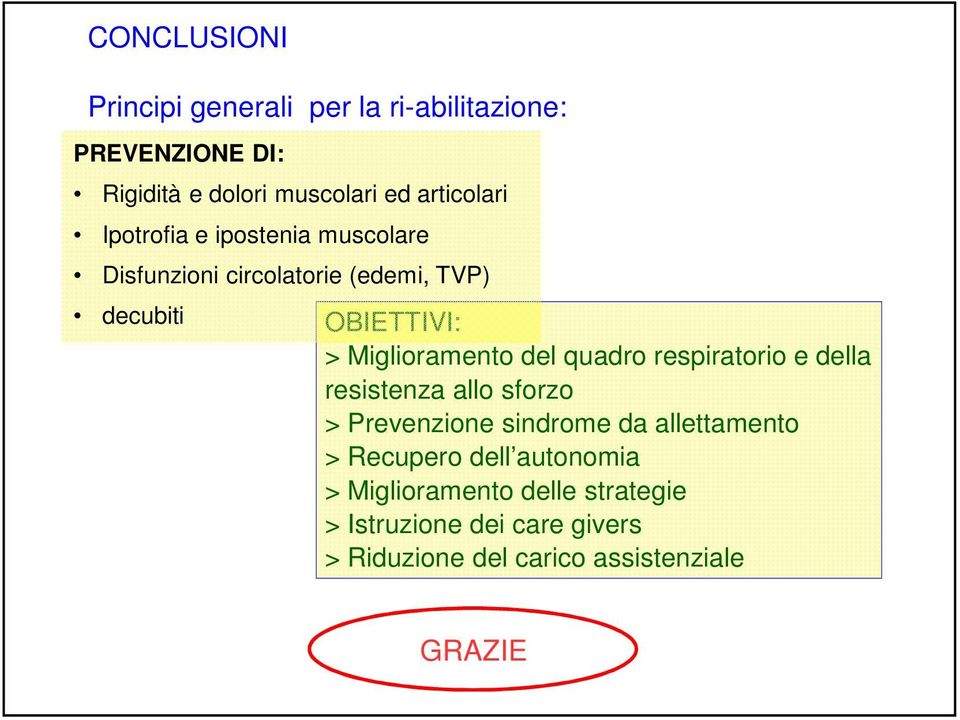 CONCLUSIONI

Principi generali per la ri-abilitazione:

PREVENZIONE DI:

• Rigidità e dolori muscolari ed articolari
• Ipotrofia e ipostenia muscolare
• Disfunzioni circolatorie (edemi, TVP)
• decubiti

OBIETTIVI:
> Miglioramento del quadro respiratorio e della resistenza allo sforzo
> Prevenzione sindrome da allettamento
> Recupero dell'autonomia
> Miglioramento delle strategie
> Istruzione dei care givers
> Riduzione del carico assistenziale

GRAZIE